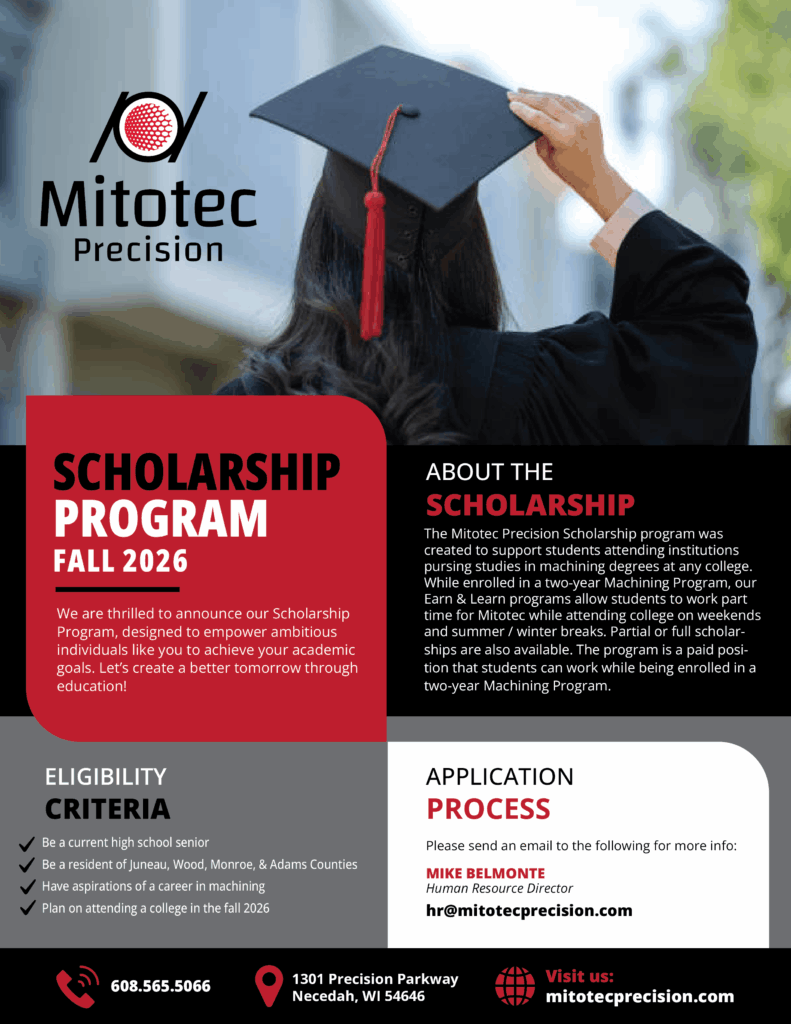 Mitotec
Precision

SCHOLARSHIP
PROGRAM
FALL 2026

We are thrilled to announce our Scholarship Program, designed to empower ambitious individuals like you to achieve your academic goals. Let's create a better tomorrow through education!

ABOUT THE
SCHOLARSHIP

The Mitotec Precision Scholarship program was created to support students attending institutions pursing studies in machining degrees at any college. While enrolled in a two-year Machining Program, our Earn & Learn programs allow students to work part time for Mitotec while attending college on weekends and summer / winter breaks. Partial or full scholarships are also available. The program is a paid position that students can work while being enrolled in a two-year Machining Program.

ELIGIBILITY
CRITERIA

Be a current high school senior
Be a resident of Juneau, Wood, Monroe, & Adams Counties
Have aspirations of a career in machining
Plan on attending a college in the fall 2026

APPLICATION
PROCESS

Please send an email to the following for more info:

MIKE BELMONTE
Human Resource Director
hr@mitotecprecision.com

608.565.5066

1301 Precision Parkway
Necedah, WI 54646

Visit us:
mitotecprecision.com